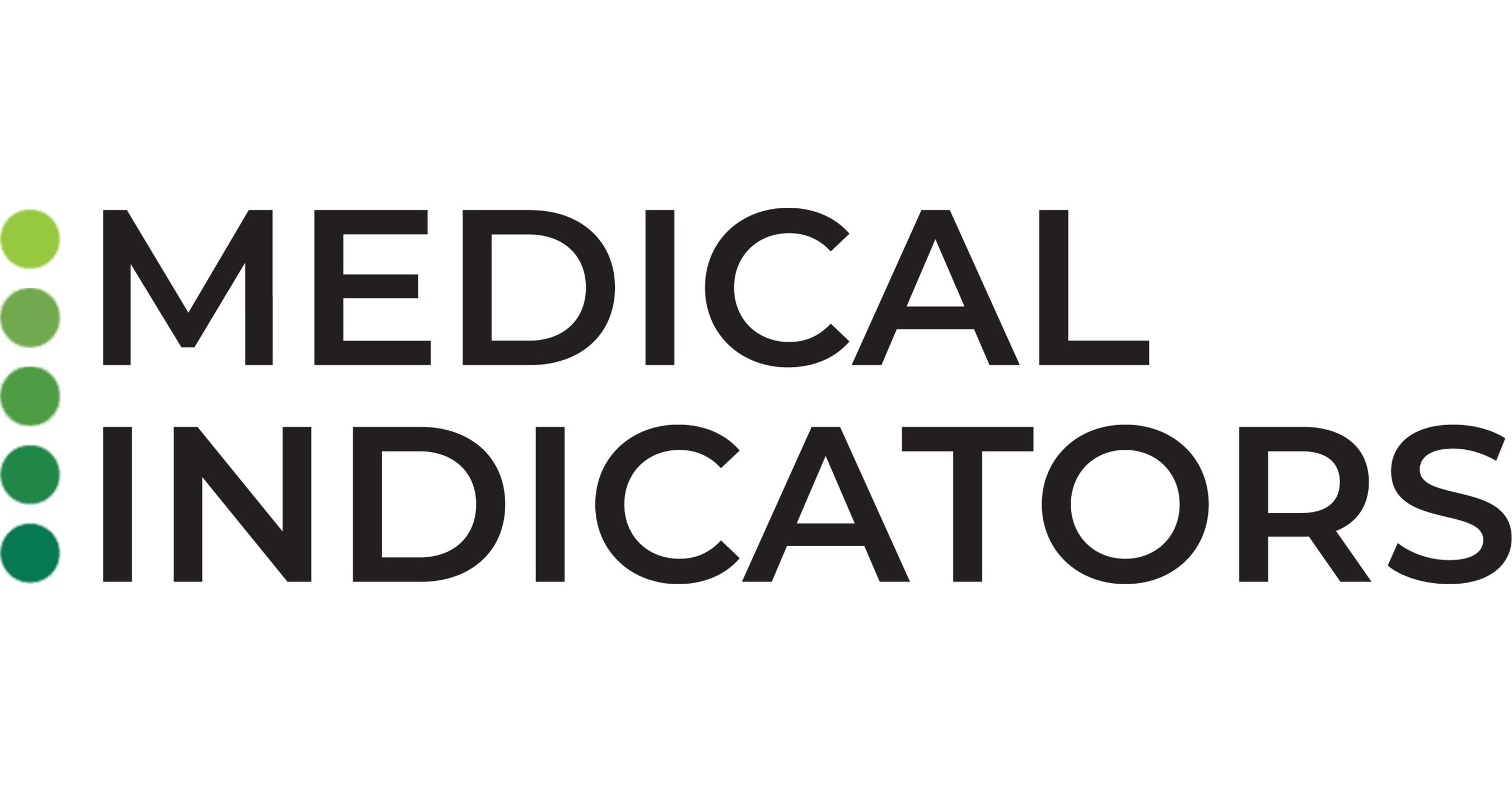 MEDICAL
INDICATORS